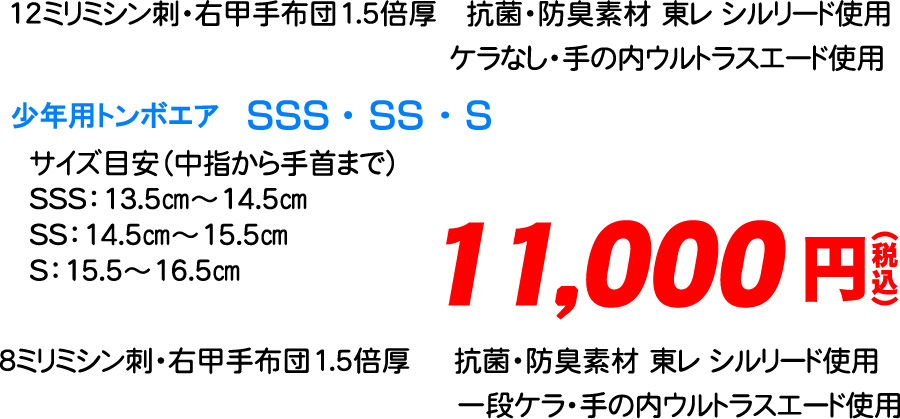 12ミリミシン刺・右甲手布団1.5倍厚　抗菌・防臭素材 東レ シルリード使用
ケラなし・手の内ウルトラスエード使用

少年用トンボエア　SSS・SS・S

サイズ目安（中指から手首まで）
SSS：13.5㎝～14.5㎝
SS：14.5㎝～15.5㎝
S：15.5～16.5㎝

11,000円（税込）

8ミリミシン刺・右甲手布団1.5倍厚　抗菌・防臭素材 東レ シルリード使用
一段ケラ・手の内ウルトラスエード使用